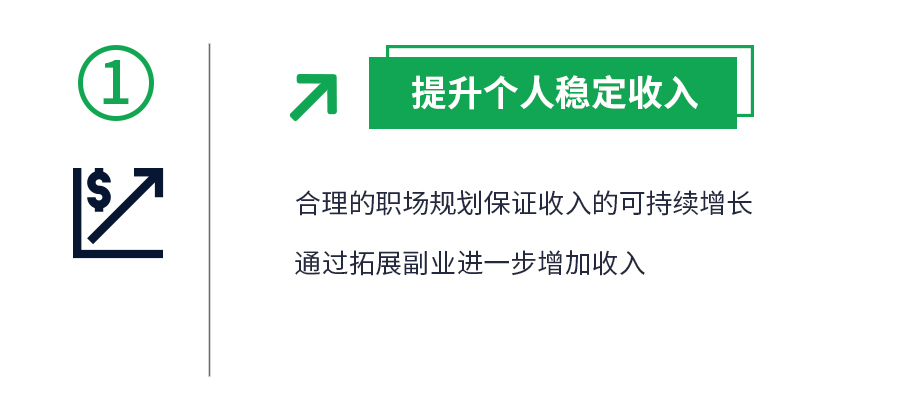 ①

$

提升个人稳定收入

合理的职场规划保证收入的可持续增长

通过拓展副业进一步增加收入